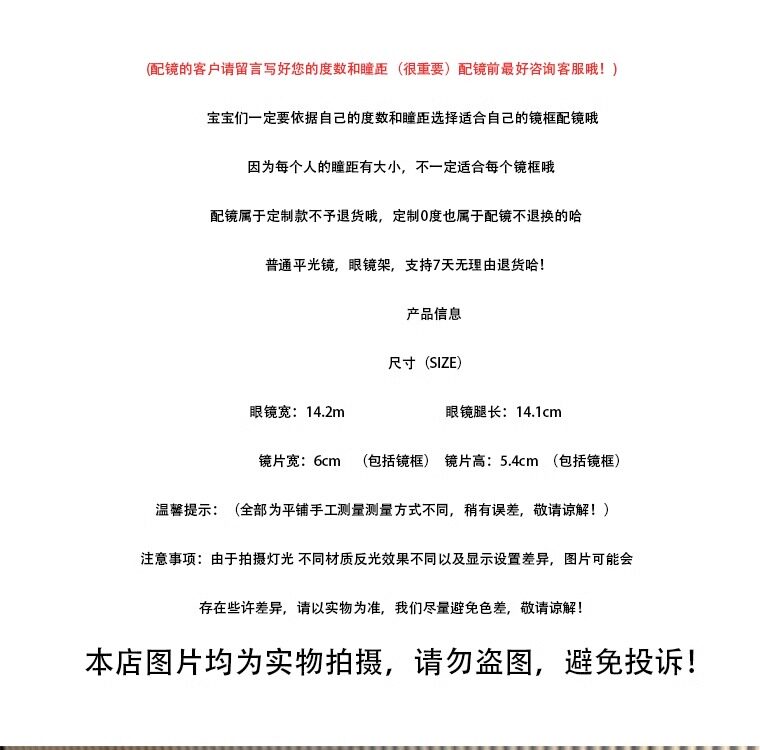 (配镜的客户请留言写好您的度数和瞳距（很重要）配镜前最好咨询客服哦！)

宝宝们一定要依据自己的度数和瞳距选择适合自己的镜框配镜哦

因为每个人的瞳距有大小，不一定适合每个镜框哦

配镜属于定制款不予退货哦，定制0度也属于配镜不退换的哈

普通平光镜，眼镜架，支持7天无理由退货哈！

产品信息

尺寸（SIZE）

眼镜宽：14.2m　　眼镜腿长：14.1cm

镜片宽：6cm　（包括镜框）　镜片高：5.4cm　（包括镜框）

温馨提示：（全部为平铺手工测量测量方式不同，稍有误差，敬请谅解！）

注意事项：由于拍摄灯光 不同材质反光效果不同以及显示设置差异，图片可能会

存在些许差异，请以实物为准，我们尽量避免色差，敬请谅解！

本店图片均为实物拍摄，请勿盗图，避免投诉！